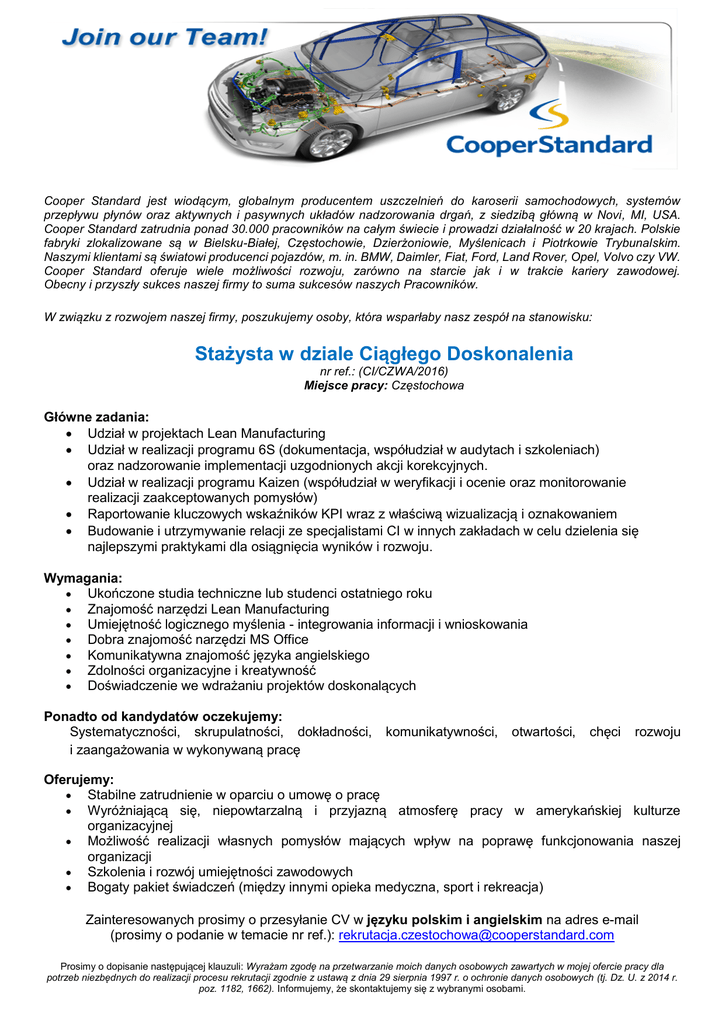 Join our Team!

CooperStandard

Cooper Standard jest wiodącym, globalnym producentem uszczelnień do karoserii samochodowych, systemów przepływu płynów oraz aktywnych i pasywnych układów nadzorowania drgań, z siedzibą główną w Novi, MI, USA. Cooper Standard zatrudnia ponad 30.000 pracowników na całym świecie i prowadzi działalność w 20 krajach. Polskie fabryki zlokalizowane są w Bielsku-Białej, Częstochowie, Dzierżoniowie, Myślenicach i Piotrkowie Trybunalskim. Naszymi klientami są światowi producenci pojazdów, m. in. BMW, Daimler, Fiat, Ford, Land Rover, Opel, Volvo czy VW. Cooper Standard oferuje wiele możliwości rozwoju, zarówno na starcie jak i w trakcie kariery zawodowej. Obecny i przyszły sukces naszej firmy to suma sukcesów naszych Pracowników.

W związku z rozwojem naszej firmy, poszukujemy osoby, która wsparłaby nasz zespół na stanowisku:

Stażysta w dziale Ciągłego Doskonalenia
nr ref.: (CI/CZWA/2016)
Miejsce pracy: Częstochowa

Główne zadania:
• Udział w projektach Lean Manufacturing
• Udział w realizacji programu 6S (dokumentacja, współudział w audytach i szkoleniach) oraz nadzorowanie implementacji uzgodnionych akcji korekcyjnych.
• Udział w realizacji programu Kaizen (współudział w weryfikacji i ocenie oraz monitorowanie realizacji zaakceptowanych pomysłów)
• Raportowanie kluczowych wskaźników KPI wraz z właściwą wizualizacją i oznakowaniem
• Budowanie i utrzymywanie relacji ze specjalistami CI w innych zakładach w celu dzielenia się najlepszymi praktykami dla osiągnięcia wyników i rozwoju.

Wymagania:
• Ukończone studia techniczne lub studenci ostatniego roku
• Znajomość narzędzi Lean Manufacturing
• Umiejętność logicznego myślenia - integrowania informacji i wnioskowania
• Dobra znajomość narzędzi MS Office
• Komunikatywna znajomość języka angielskiego
• Zdolności organizacyjne i kreatywność
• Doświadczenie we wdrażaniu projektów doskonalących

Ponadto od kandydatów oczekujemy:
Systematyczności, skrupulatności, dokładności, komunikatywności, otwartości, chęci rozwoju i zaangażowania w wykonywaną pracę

Oferujemy:
• Stabilne zatrudnienie w oparciu o umowę o pracę
• Wyróżniającą się, niepowtarzalną i przyjazną atmosferę pracy w amerykańskiej kulturze organizacyjnej
• Możliwość realizacji własnych pomysłów mających wpływ na poprawę funkcjonowania naszej organizacji
• Szkolenia i rozwój umiejętności zawodowych
• Bogaty pakiet świadczeń (między innymi opieka medyczna, sport i rekreacja)

Zainteresowanych prosimy o przesyłanie CV w języku polskim i angielskim na adres e-mail (prosimy o podanie w temacie nr ref.): rekrutacja.czestochowa@cooperstandard.com

Prosimy o dopisanie następującej klauzuli: Wyrażam zgodę na przetwarzanie moich danych osobowych zawartych w mojej ofercie pracy dla potrzeb niezbędnych do realizacji procesu rekrutacji zgodnie z ustawą z dnia 29 sierpnia 1997 r. o ochronie danych osobowych (tj. Dz. U. z 2014 r. poz. 1182, 1662). Informujemy, że skontaktujemy się z wybranymi osobami.